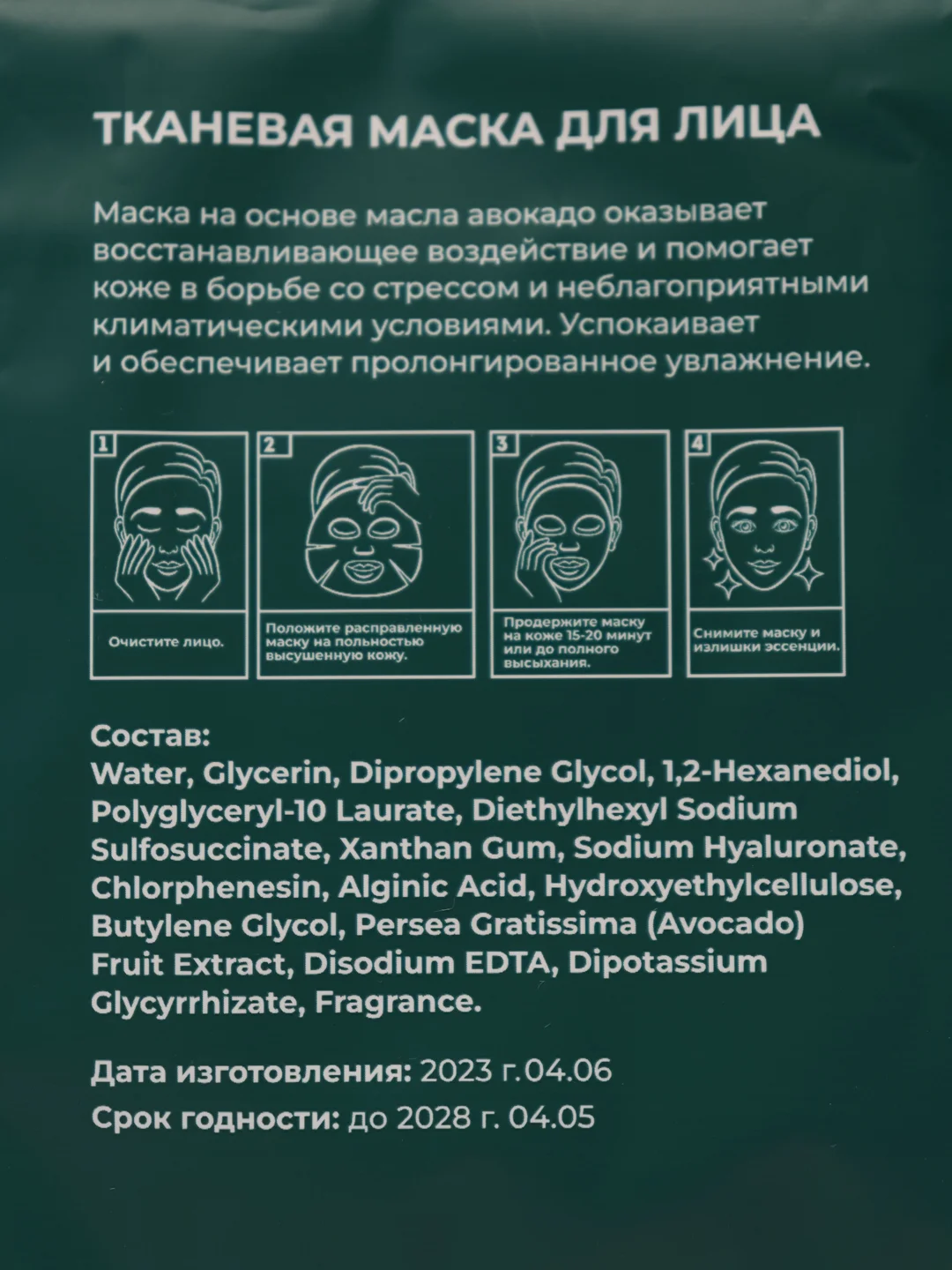 ТКАНЕВАЯ МАСКА ДЛЯ ЛИЦА

Маска на основе масла авокадо оказывает восстанавливающее воздействие и помогает коже в борьбе со стрессом и неблагоприятными климатическими условиями. Успокаивает и обеспечивает пролонгированное увлажнение.

1
Очистите лицо.

2
Положите расправленную маску на полностью высушенную кожу.

3
Продержите маску на коже 15-20 минут или до полного высыхания.

4
Снимите маску и излишки эссенции.

Состав:
Water, Glycerin, Dipropylene Glycol, 1,2-Hexanediol, Polyglyceryl-10 Laurate, Diethylhexyl Sodium Sulfosuccinate, Xanthan Gum, Sodium Hyaluronate, Chlorphenesin, Alginic Acid, Hydroxyethylcellulose, Butylene Glycol, Persea Gratissima (Avocado) Fruit Extract, Disodium EDTA, Dipotassium Glycyrrhizate, Fragrance.

Дата изготовления: 2023 г.04.06

Срок годности: до 2028 г. 04.05